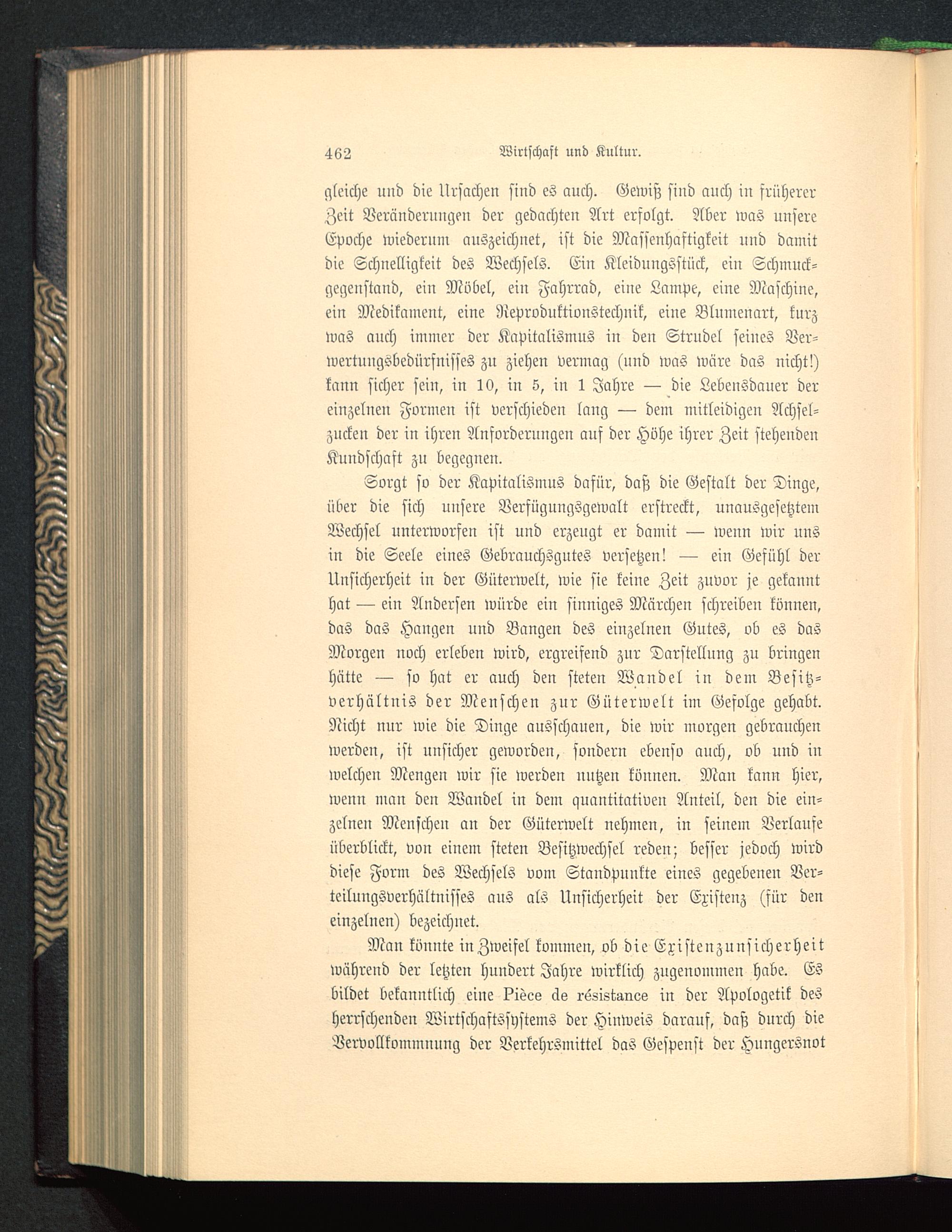 462 Wirtschaft und Kultur.

gleiche und die Ursachen sind es auch. Gewiß sind auch in früherer Zeit Veränderungen der gedachten Art erfolgt. Aber was unsere Epoche wiederum auszeichnet, ist die Massenhaftigkeit und damit die Schnelligkeit des Wechsels. Ein Kleidungsstück, ein Schmuckgegenstand, ein Möbel, ein Fahrrad, eine Lampe, eine Maschine, ein Medikament, eine Reproduktionstechnik, eine Blumenart, kurz was auch immer der Kapitalismus in den Strudel seines Verwertungsbedürfnisses zu ziehen vermag (und was wäre das nicht!) kann sicher sein, in 10, in 5, in 1 Jahre — die Lebensdauer der einzelnen Formen ist verschieden lang — dem mitleidigen Achselzucken der in ihren Anforderungen auf der Höhe ihrer Zeit stehenden Kundschaft zu begegnen.

Sorgt so der Kapitalismus dafür, daß die Gestalt der Dinge, über die sich unsere Verfügungsgewalt erstreckt, unausgesetztem Wechsel unterworfen ist und erzeugt er damit — wenn wir uns in die Seele eines Gebrauchsgutes versetzen! — ein Gefühl der Unsicherheit in der Güterwelt, wie sie keine Zeit zuvor je gekannt hat — ein Andersen würde ein sinniges Märchen schreiben können, das das Hangen und Bangen des einzelnen Gutes, ob es das Morgen noch erleben wird, ergreifend zur Darstellung zu bringen hätte — so hat er auch den steten Wandel in dem Besitzverhältnis der Menschen zur Güterwelt im Gefolge gehabt. Nicht nur wie die Dinge ausschauen, die wir morgen gebrauchen werden, ist unsicher geworden, sondern ebenso auch, ob und in welchen Mengen wir sie werden nutzen können. Man kann hier, wenn man den Wandel in dem quantitativen Anteil, den die einzelnen Menschen an der Güterwelt nehmen, in seinem Verlaufe überblickt, von einem steten Besitzwechsel reden; besser jedoch wird diese Form des Wechsels vom Standpunkte eines gegebenen Verteilungsverhältnisses aus als Unsicherheit der Existenz (für den einzelnen) bezeichnet.

Man könnte in Zweifel kommen, ob die Existenzunsicherheit während der letzten hundert Jahre wirklich zugenommen habe. Es bildet bekanntlich eine Pièce de résistance in der Apologetik des herrschenden Wirtschaftssystems der Hinweis darauf, daß durch die Vervollkommnung der Verkehrsmittel das Gespenst der Hungersnot